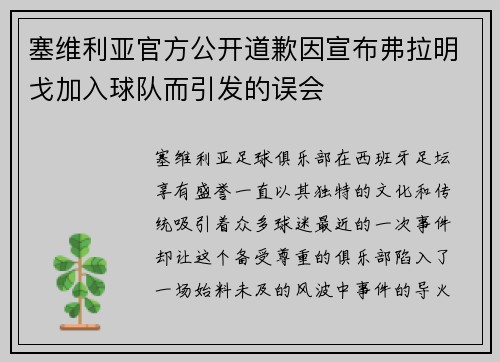 塞维利亚官方公开道歉因宣布弗拉明戈加入球队而引发的误会

塞维利亚足球俱乐部在西班牙足坛享有盛誉一直以其独特的文化和传统吸引着众多球迷最近的一次事件却让这个备受尊重的俱乐部陷入了一场始料未及的风波中事件的导火